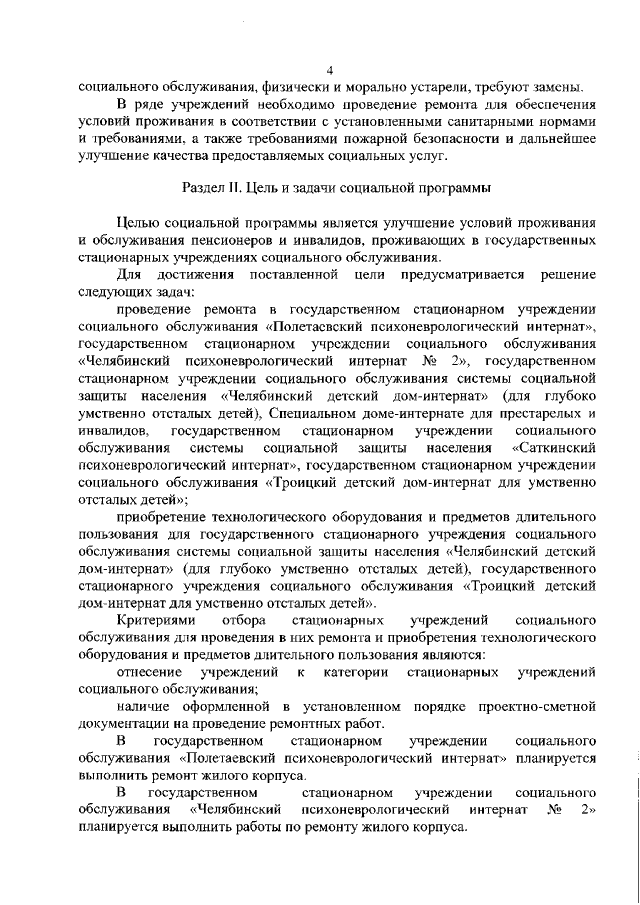 4

социального обслуживания, физически и морально устарели, требуют замены.

В ряде учреждений необходимо проведение ремонта для обеспечения условий проживания в соответствии с установленными санитарными нормами и требованиями, а также требованиями пожарной безопасности и дальнейшее улучшение качества предоставляемых социальных услуг.

Раздел II. Цель и задачи социальной программы

Целью социальной программы является улучшение условий проживания и обслуживания пенсионеров и инвалидов, проживающих в государственных стационарных учреждениях социального обслуживания.

Для достижения поставленной цели предусматривается решение следующих задач:

проведение ремонта в государственном стационарном учреждении социального обслуживания «Полетаевский психоневрологический интернат», государственном стационарном учреждении социального обслуживания «Челябинский психоневрологический интернат № 2», государственном стационарном учреждении социального обслуживания системы социальной защиты населения «Челябинский детский дом-интернат» (для глубоко умственно отсталых детей), Специальном доме-интернате для престарелых и инвалидов, государственном стационарном учреждении социального обслуживания системы социальной защиты населения «Саткинский психоневрологический интернат», государственном стационарном учреждении социального обслуживания «Троицкий детский дом-интернат для умственно отсталых детей»;

приобретение технологического оборудования и предметов длительного пользования для государственного стационарного учреждения социального обслуживания системы социальной защиты населения «Челябинский детский дом-интернат» (для глубоко умственно отсталых детей), государственного стационарного учреждения социального обслуживания «Троицкий детский дом-интернат для умственно отсталых детей».

Критериями отбора стационарных учреждений социального обслуживания для проведения в них ремонта и приобретения технологического оборудования и предметов длительного пользования являются:

отнесение учреждений к категории стационарных учреждений социального обслуживания;

наличие оформленной в установленном порядке проектно-сметной документации на проведение ремонтных работ.

В государственном стационарном учреждении социального обслуживания «Полетаевский психоневрологический интернат» планируется выполнить ремонт жилого корпуса.

В государственном стационарном учреждении социального обслуживания «Челябинский психоневрологический интернат № 2» планируется выполнить работы по ремонту жилого корпуса.